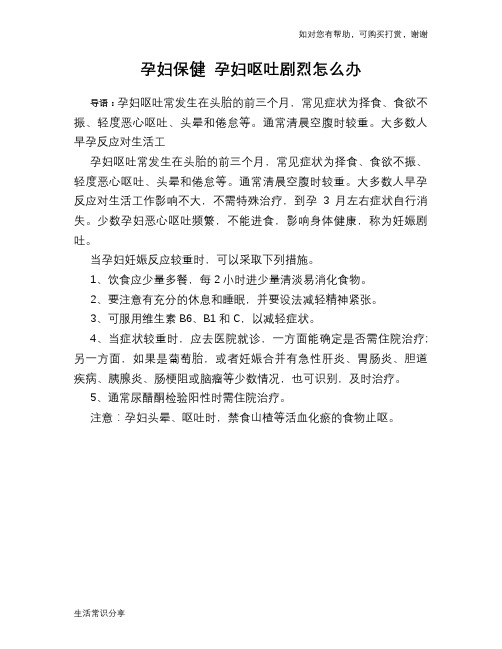 如对您有帮助，可购买打赏，谢谢

孕妇保健 孕妇呕吐剧烈怎么办

导语：孕妇呕吐常发生在头胎的前三个月，常见症状为择食、食欲不振、轻度恶心呕吐、头晕和倦怠等。通常清晨空腹时较重。大多数人早孕反应对生活工

孕妇呕吐常发生在头胎的前三个月，常见症状为择食、食欲不振、轻度恶心呕吐、头晕和倦怠等。通常清晨空腹时较重。大多数人早孕反应对生活工作影响不大，不需特殊治疗，到孕 3 月左右症状自行消失。少数孕妇恶心呕吐频繁，不能进食，影响身体健康，称为妊娠剧吐。

当孕妇妊娠反应较重时，可以采取下列措施。

1、饮食应少量多餐，每 2 小时进少量清淡易消化食物。

2、要注意有充分的休息和睡眠，并要设法减轻精神紧张。

3、可服用维生素 B6、B1 和 C，以减轻症状。

4、当症状较重时，应去医院就诊，一方面能确定是否需住院治疗；另一方面，如果是葡萄胎，或者妊娠合并有急性肝炎、胃肠炎、胆道疾病、胰腺炎、肠梗阻或脑瘤等少数情况，也可识别，及时治疗。

5、通常尿醋酮检验阳性时需住院治疗。

注意：孕妇头晕、呕吐时，禁食山楂等活血化瘀的食物止呕。

生活常识分享